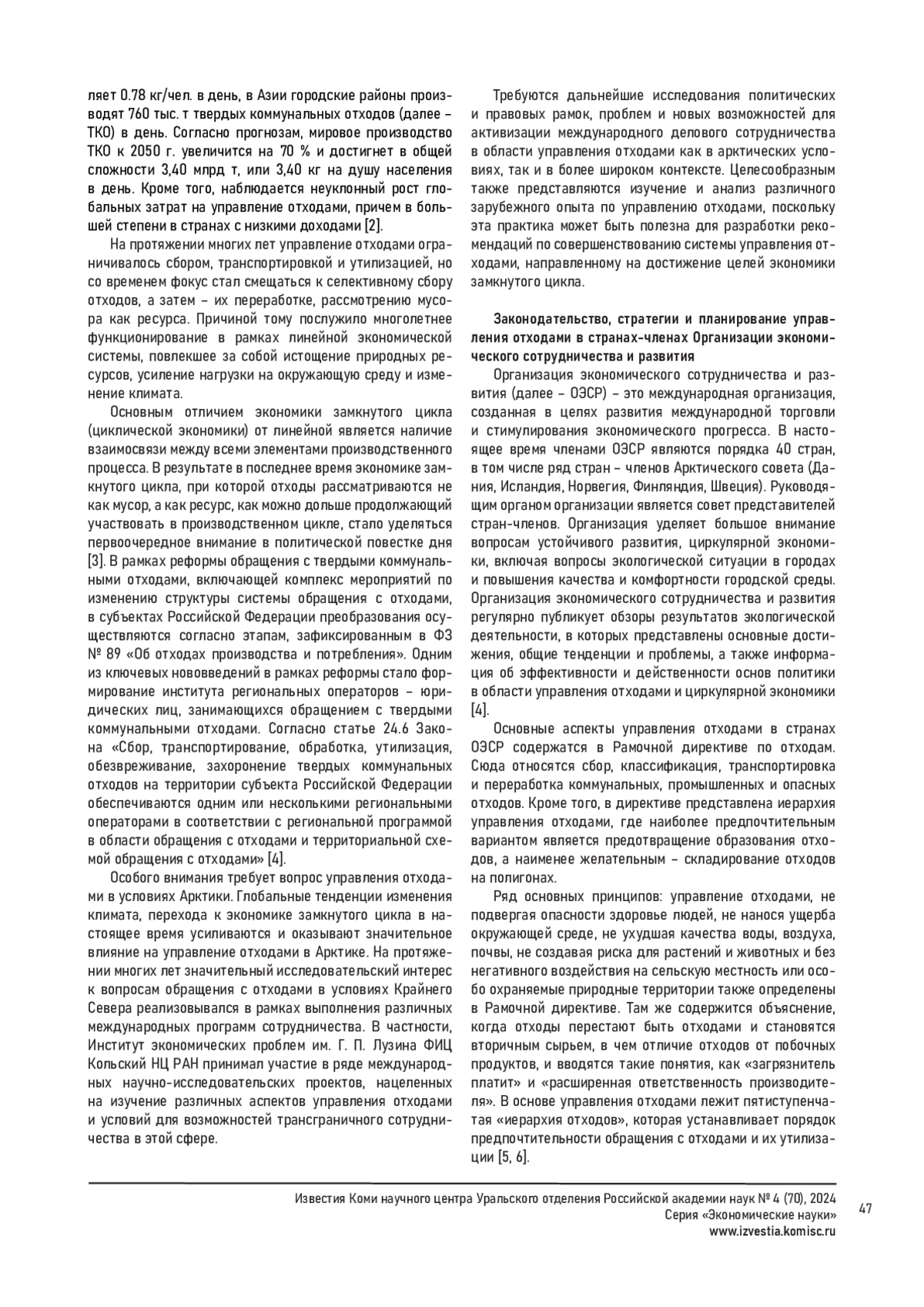 ляет 0.78 кг/чел. в день, в Азии городские районы производят 760 тыс. т твердых коммунальных отходов (далее – ТКО) в день. Согласно прогнозам, мировое производство ТКО к 2050 г. увеличится на 70 % и достигнет в общей сложности 3,40 млрд т, или 3,40 кг на душу населения в день. Кроме того, наблюдается неуклонный рост глобальных затрат на управление отходами, причем в большей степени в странах с низкими доходами [2].

На протяжении многих лет управление отходами ограничивалось сбором, транспортировкой и утилизацией, но со временем фокус стал смещаться к селективному сбору отходов, а затем – их переработке, рассмотрению мусора как ресурса. Причиной тому послужило многолетнее функционирование в рамках линейной экономической системы, повлекшее за собой истощение природных ресурсов, усиление нагрузки на окружающую среду и изменение климата.

Основным отличием экономики замкнутого цикла (циклической экономики) от линейной является наличие взаимосвязи между всеми элементами производственного процесса. В результате в последнее время экономике замкнутого цикла, при которой отходы рассматриваются не как мусор, а как ресурс, как можно дольше продолжающий участвовать в производственном цикле, стало уделяться первоочередное внимание в политической повестке дня [3]. В рамках реформы обращения с твердыми коммунальными отходами, включающей комплекс мероприятий по изменению структуры системы обращения с отходами, в субъектах Российской Федерации преобразования осуществляются согласно этапам, зафиксированным в ФЗ № 89 «Об отходах производства и потребления». Одним из ключевых нововведений в рамках реформы стало формирование института региональных операторов – юридических лиц, занимающихся обращением с твердыми коммунальными отходами. Согласно статье 24.6 Закона «Сбор, транспортирование, обработка, утилизация, обезвреживание, захоронение твердых коммунальных отходов на территории субъекта Российской Федерации обеспечиваются одним или несколькими региональными операторами в соответствии с региональной программой в области обращения с отходами и территориальной схемой обращения с отходами» [4].

Особого внимания требует вопрос управления отходами в условиях Арктики. Глобальные тенденции изменения климата, перехода к экономике замкнутого цикла в настоящее время усиливаются и оказывают значительное влияние на управление отходами в Арктике. На протяжении многих лет значительный исследовательский интерес к вопросам обращения с отходами в условиях Крайнего Севера реализовывался в рамках выполнения различных международных программ сотрудничества. В частности, Институт экономических проблем им. Г. П. Лузина ФИЦ Кольский НЦ РАН принимал участие в ряде международных научно-исследовательских проектов, нацеленных на изучение различных аспектов управления отходами и условий для возможностей трансграничного сотрудничества в этой сфере.

Требуются дальнейшие исследования политических и правовых рамок, проблем и новых возможностей для активизации международного делового сотрудничества в области управления отходами как в арктических условиях, так и в более широком контексте. Целесообразным также представляются изучение и анализ различного зарубежного опыта по управлению отходами, поскольку эта практика может быть полезна для разработки рекомендаций по совершенствованию системы управления отходами, направленному на достижение целей экономики замкнутого цикла.

Законодательство, стратегии и планирование управления отходами в странах-членах Организации экономического сотрудничества и развития

Организация экономического сотрудничества и развития (далее – ОЭСР) – это международная организация, созданная в целях развития международной торговли и стимулирования экономического прогресса. В настоящее время членами ОЭСР являются порядка 40 стран, в том числе ряд стран – членов Арктического совета (Дания, Исландия, Норвегия, Финляндия, Швеция). Руководящим органом организации является совет представителей стран-членов. Организация уделяет большое внимание вопросам устойчивого развития, циркулярной экономики, включая вопросы экологической ситуации в городах и повышения качества и комфортности городской среды. Организация экономического сотрудничества и развития регулярно публикует обзоры результатов экологической деятельности, в которых представлены основные достижения, общие тенденции и проблемы, а также информация об эффективности и действенности основ политики в области управления отходами и циркулярной экономики [4].

Основные аспекты управления отходами в странах ОЭСР содержатся в Рамочной директиве по отходам. Сюда относятся сбор, классификация, транспортировка и переработка коммунальных, промышленных и опасных отходов. Кроме того, в директиве представлена иерархия управления отходами, где наиболее предпочтительным вариантом является предотвращение образования отходов, а наименее желательным – складирование отходов на полигонах.

Ряд основных принципов: управление отходами, не подвергая опасности здоровье людей, не нанося ущерба окружающей среде, не ухудшая качества воды, воздуха, почвы, не создавая риска для растений и животных и без негативного воздействия на сельскую местность или особо охраняемые природные территории также определены в Рамочной директиве. Там же содержится объяснение, когда отходы перестают быть отходами и становятся вторичным сырьем, в чем отличие отходов от побочных продуктов, и вводятся такие понятия, как «загрязнитель платит» и «расширенная ответственность производителя». В основе управления отходами лежит пятиступенчатая «иерархия отходов», которая устанавливает порядок предпочтительности обращения с отходами и их утилизации [5, 6].

Известия Коми научного центра Уральского отделения Российской академии наук № 4 (70), 2024
Серия «Экономические науки»
www.izvestia.komisc.ru

47